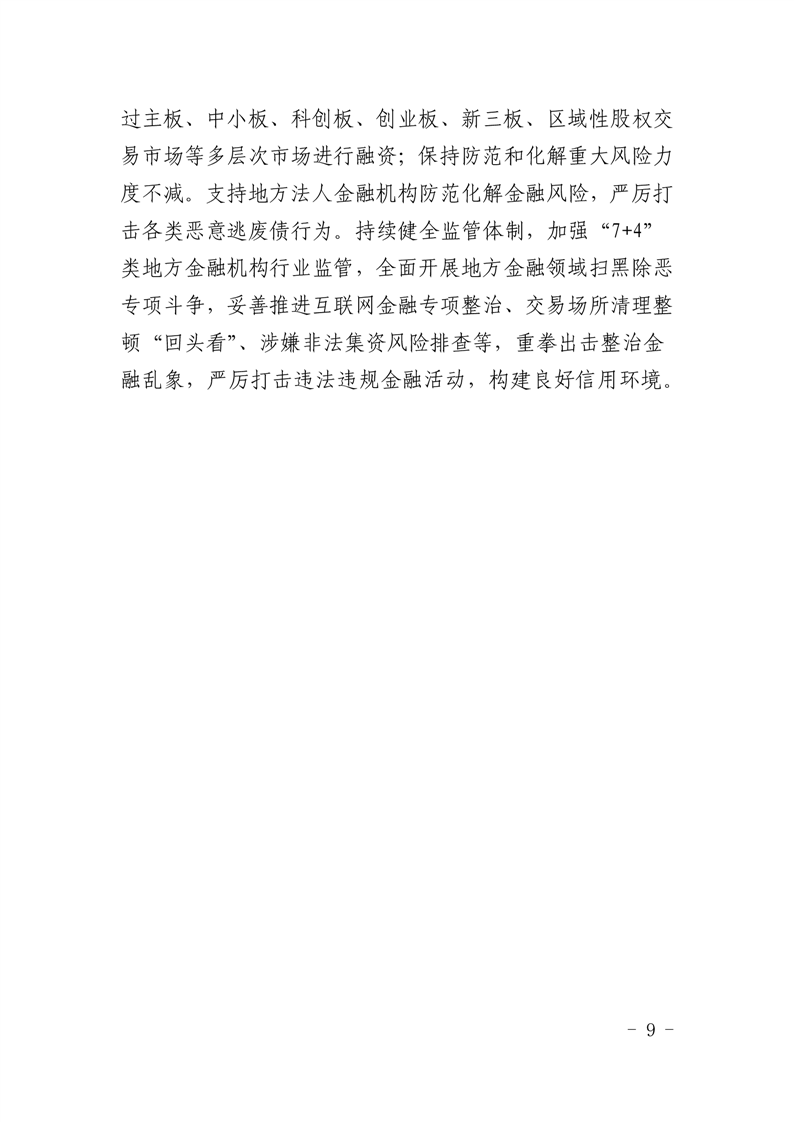 过主板、中小板、科创板、创业板、新三板、区域性股权交易市场等多层次市场进行融资；保持防范和化解重大风险力度不减。支持地方法人金融机构防范化解金融风险，严厉打击各类恶意逃废债行为。持续健全监管体制，加强“7+4”类地方金融机构行业监管，全面开展地方金融领域扫黑除恶专项斗争，妥善推进互联网金融专项整治、交易场所清理整顿“回头看”、涉嫌非法集资风险排查等，重拳出击整治金融乱象，严厉打击违法违规金融活动，构建良好信用环境。

- 9 -